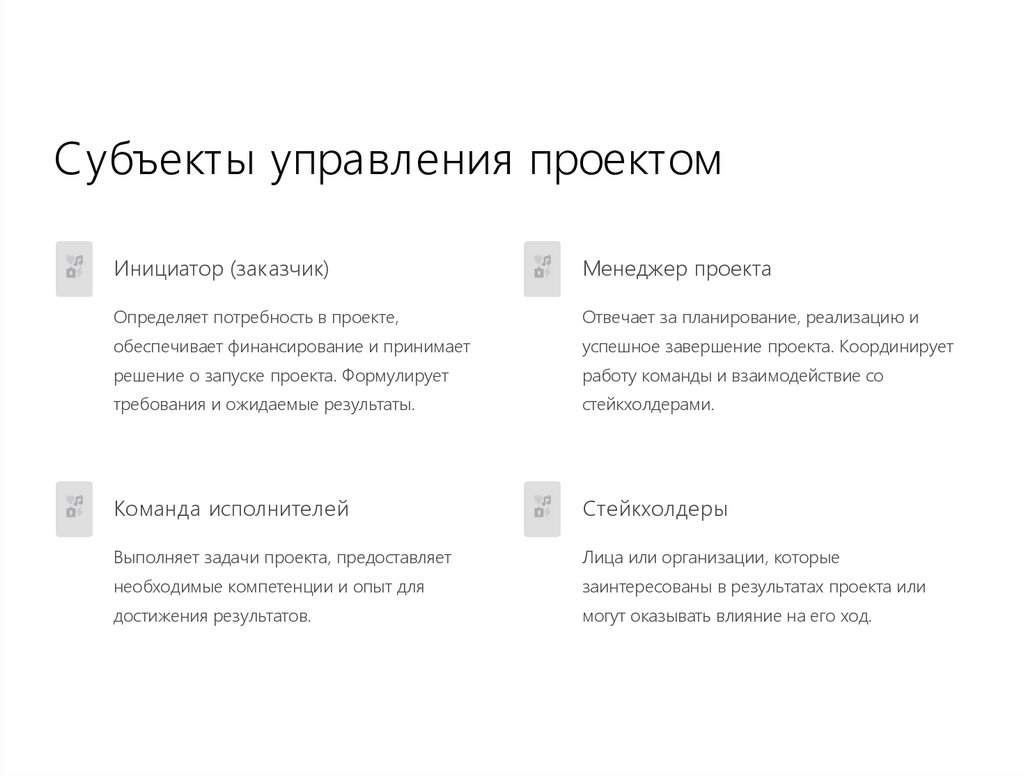 Субъекты управления проектом

Инициатор (заказчик)

Определяет потребность в проекте, обеспечивает финансирование и принимает решение о запуске проекта. Формулирует требования и ожидаемые результаты.

Менеджер проекта

Отвечает за планирование, реализацию и успешное завершение проекта. Координирует работу команды и взаимодействие со стейкхолдерами.

Команда исполнителей

Выполняет задачи проекта, предоставляет необходимые компетенции и опыт для достижения результатов.

Стейкхолдеры

Лица или организации, которые заинтересованы в результатах проекта или могут оказывать влияние на его ход.